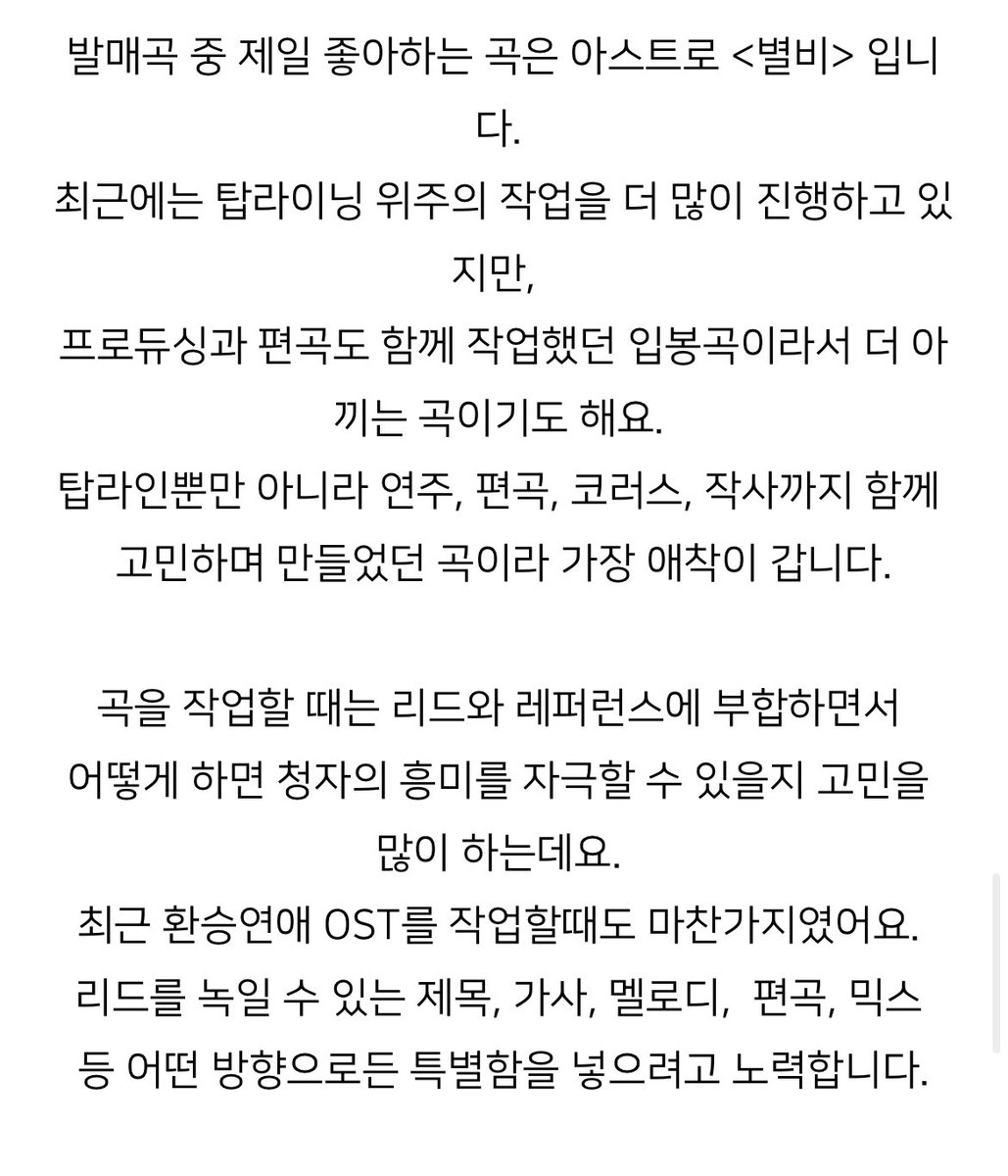 발매곡 중 제일 좋아하는 곡은 아스트로 <별비> 입니다.
최근에는 탑라이닝 위주의 작업을 더 많이 진행하고 있지만,
프로듀싱과 편곡도 함께 작업했던 입봉곡이라서 더 아끼는 곡이기도 해요.
탑라인뿐만 아니라 연주, 편곡, 코러스, 작사까지 함께 고민하며 만들었던 곡이라 가장 애착이 갑니다.

곡을 작업할 때는 리드와 레퍼런스에 부합하면서 어떻게 하면 청자의 흥미를 자극할 수 있을지 고민을 많이 하는데요.
최근 환승연애 OST를 작업할때도 마찬가지였어요.
리드를 녹일 수 있는 제목, 가사, 멜로디, 편곡, 믹스 등 어떤 방향으로든 특별함을 넣으려고 노력합니다.